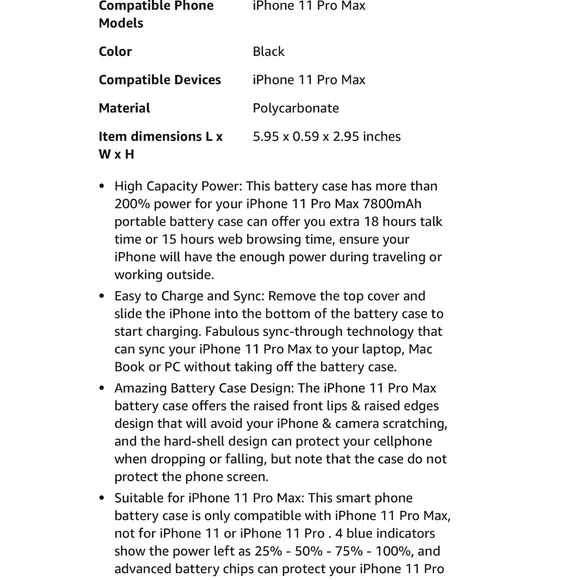 | | |
|---|---|
| **Compatible Phone Models** | iPhone 11 Pro Max |
| **Color** | Black |
| **Compatible Devices** | iPhone 11 Pro Max |
| **Material** | Polycarbonate |
| **Item dimensions L x W x H** | 5.95 x 0.59 x 2.95 inches |

• High Capacity Power: This battery case has more than 200% power for your iPhone 11 Pro Max 7800mAh portable battery case can offer you extra 18 hours talk time or 15 hours web browsing time, ensure your iPhone will have the enough power during traveling or working outside.

• Easy to Charge and Sync: Remove the top cover and slide the iPhone into the bottom of the battery case to start charging. Fabulous sync-through technology that can sync your iPhone 11 Pro Max to your laptop, Mac Book or PC without taking off the battery case.

• Amazing Battery Case Design: The iPhone 11 Pro Max battery case offers the raised front lips & raised edges design that will avoid your iPhone & camera scratching, and the hard-shell design can protect your cellphone when dropping or falling, but note that the case do not protect the phone screen.

• Suitable for iPhone 11 Pro Max: This smart phone battery case is only compatible with iPhone 11 Pro Max, not for iPhone 11 or iPhone 11 Pro . 4 blue indicators show the power left as 25% - 50% - 75% - 100%, and advanced battery chips can protect your iPhone 11 Pro